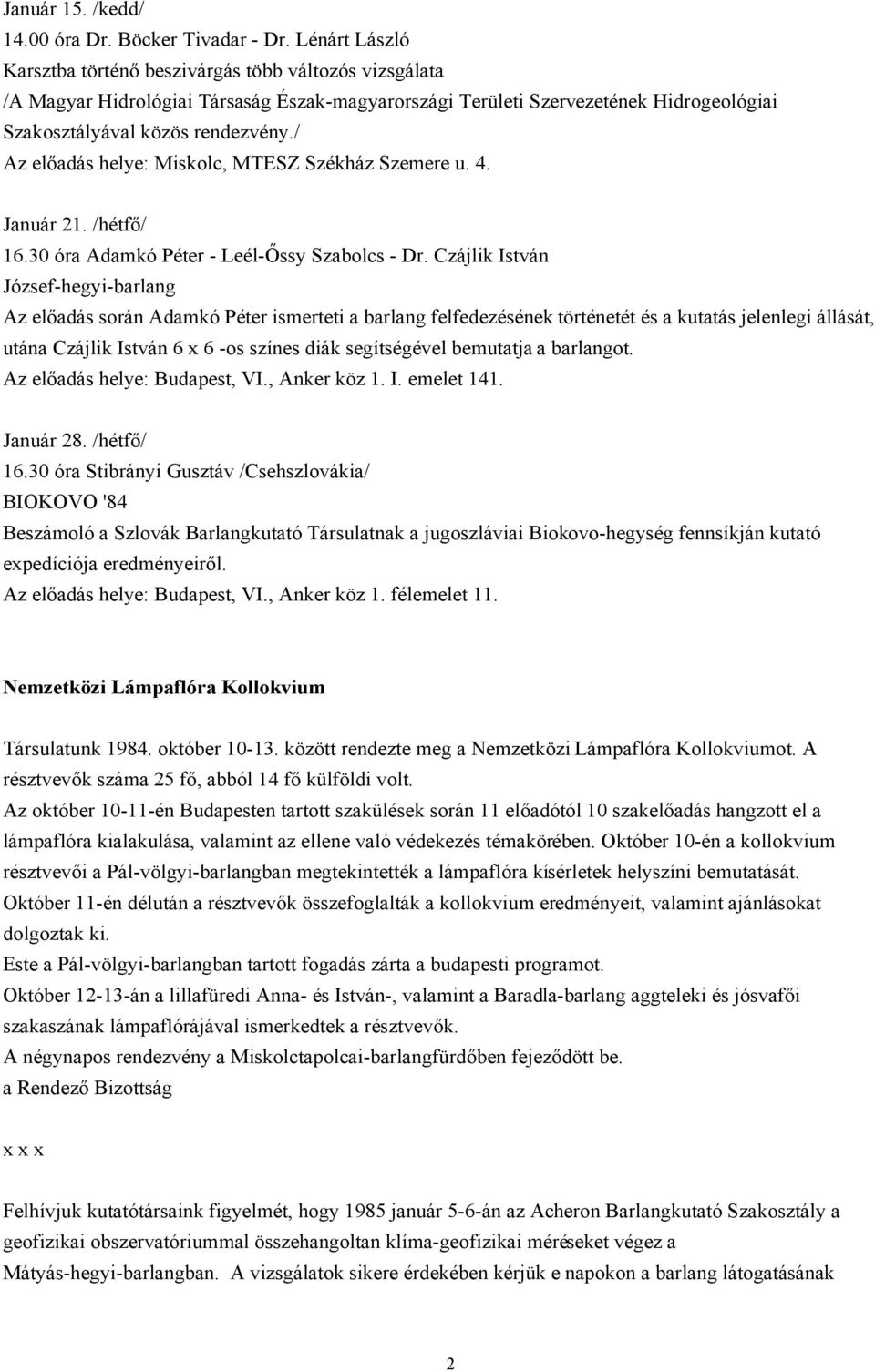 Január 15. /kedd/
14.00 óra Dr. Böcker Tivadar - Dr. Lénárt László
Karsztba történő beszivárgás több változós vizsgálata
/A Magyar Hidrológiai Társaság Észak-magyarországi Területi Szervezetének Hidrogeológiai Szakosztályával közös rendezvény./
Az előadás helye: Miskolc, MTESZ Székház Szemere u. 4.

Január 21. /hétfő/
16.30 óra Adamkó Péter - Leél-Őssy Szabolcs - Dr. Czájlik István
József-hegyi-barlang
Az előadás során Adamkó Péter ismerteti a barlang felfedezésének történetét és a kutatás jelenlegi állását, utána Czájlik István 6 x 6 -os színes diák segítségével bemutatja a barlangot.
Az előadás helye: Budapest, VI., Anker köz 1. I. emelet 141.

Január 28. /hétfő/
16.30 óra Stibrányi Gusztáv /Csehszlovákia/
BIOKOVO '84
Beszámoló a Szlovák Barlangkutató Társulatnak a jugoszláviai Biokovo-hegység fennsíkján kutató expedíciója eredményeiről.
Az előadás helye: Budapest, VI., Anker köz 1. félemelet 11.

Nemzetközi Lámpaflóra Kollokvium

Társulatunk 1984. október 10-13. között rendezte meg a Nemzetközi Lámpaflóra Kollokviumot. A résztvevők száma 25 fő, abból 14 fő külföldi volt.
Az október 10-11-én Budapesten tartott szakülések során 11 előadótól 10 szakelőadás hangzott el a lámpaflóra kialakulása, valamint az ellene való védekezés témakörében. Október 10-én a kollokvium résztvevői a Pál-völgyi-barlangban megtekintették a lámpaflóra kísérletek helyszíni bemutatását.
Október 11-én délután a résztvevők összefoglalták a kollokvium eredményeit, valamint ajánlásokat dolgoztak ki.
Este a Pál-völgyi-barlangban tartott fogadás zárta a budapesti programot.
Október 12-13-án a lillafüredi Anna- és István-, valamint a Baradla-barlang aggteleki és jósvafői szakaszának lámpaflórájával ismerkedtek a résztvevők.
A négynapos rendezvény a Miskolctapolcai-barlangfürdőben fejeződött be.
a Rendező Bizottság

x x x

Felhívjuk kutatótársaink figyelmét, hogy 1985 január 5-6-án az Acheron Barlangkutató Szakosztály a geofizikai obszervatóriummal összehangoltan klíma-geofizikai méréseket végez a Mátyás-hegyi-barlangban. A vizsgálatok sikere érdekében kérjük e napokon a barlang látogatásának

2